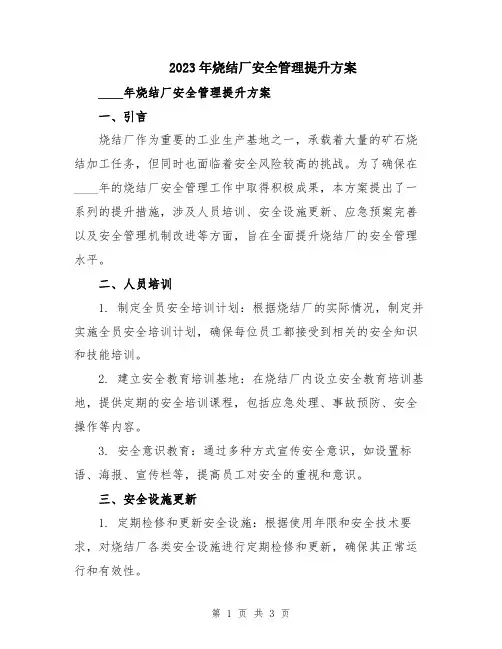 2023年烧结厂安全管理提升方案

____年烧结厂安全管理提升方案

一、引言

烧结厂作为重要的工业生产基地之一，承载着大量的矿石烧结加工任务，但同时也面临着安全风险较高的挑战。为了确保在____年的烧结厂安全管理工作中取得积极成果，本方案提出了一系列的提升措施，涉及人员培训、安全设施更新、应急预案完善以及安全管理机制改进等方面，旨在全面提升烧结厂的安全管理水平。

二、人员培训

1. 制定全员安全培训计划：根据烧结厂的实际情况，制定并实施全员安全培训计划，确保每位员工都接受到相关的安全知识和技能培训。

2. 建立安全教育培训基地：在烧结厂内设立安全教育培训基地，提供定期的安全培训课程，包括应急处理、事故预防、安全操作等内容。

3. 安全意识教育：通过多种方式宣传安全意识，如设置标语、海报、宣传栏等，提高员工对安全的重视和意识。

三、安全设施更新

1. 定期检修和更新安全设施：根据使用年限和安全技术要求，对烧结厂各类安全设施进行定期检修和更新，确保其正常运行和有效性。

第 1 页 共 3 页